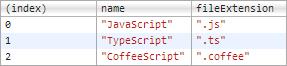 | (index) | name | fileExtension |
|---|---|---|
| 0 | "JavaScript" | ".js" |
| 1 | "TypeScript" | ".ts" |
| 2 | "CoffeeScript" | ".coffee" |